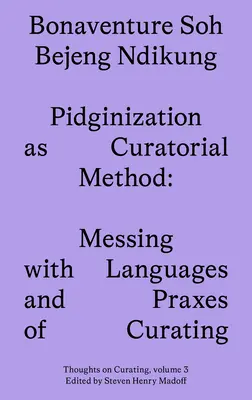 Bonaventure Soh Bejeng Ndikung

Pidginization as Curatorial Method:

Messing with Languages and Praxes of Curating

Thoughts on Curating, volume 3
Edited by Steven Henry Madoff